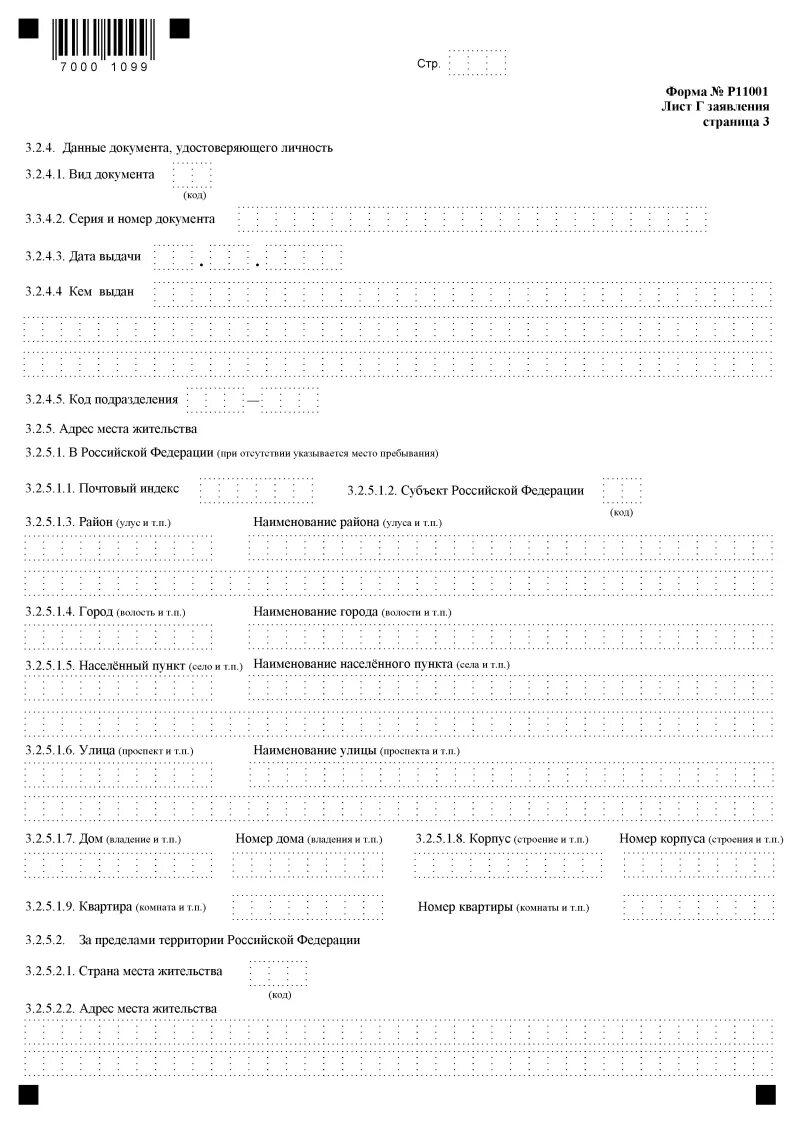 7000 1099

Стр.

Форма № Р11001
Лист Г заявления
страница 3

3.2.4. Данные документа, удостоверяющего личность

3.2.4.1. Вид документа (код)

3.3.4.2. Серия и номер документа

3.2.4.3. Дата выдачи . .

3.2.4.4 Кем выдан

3.2.4.5. Код подразделения —

3.2.5. Адрес места жительства

3.2.5.1. В Российской Федерации (при отсутствии указывается место пребывания)

3.2.5.1.1. Почтовый индекс

3.2.5.1.2. Субъект Российской Федерации (код)

3.2.5.1.3. Район (улус и т.п.)

Наименование района (улуса и т.п.)

3.2.5.1.4. Город (волость и т.п.)

Наименование города (волости и т.п.)

3.2.5.1.5. Населённый пункт (село и т.п.)

Наименование населённого пункта (села и т.п.)

3.2.5.1.6. Улица (проспект и т.п.)

Наименование улицы (проспекта и т.п.)

3.2.5.1.7. Дом (владение и т.п.)

Номер дома (владения и т.п.)

3.2.5.1.8. Корпус (строение и т.п.)

Номер корпуса (строения и т.п.)

3.2.5.1.9. Квартира (комната и т.п.)

Номер квартиры (комнаты и т.п.)

3.2.5.2. За пределами территории Российской Федерации

3.2.5.2.1. Страна места жительства (код)

3.2.5.2.2. Адрес места жительства